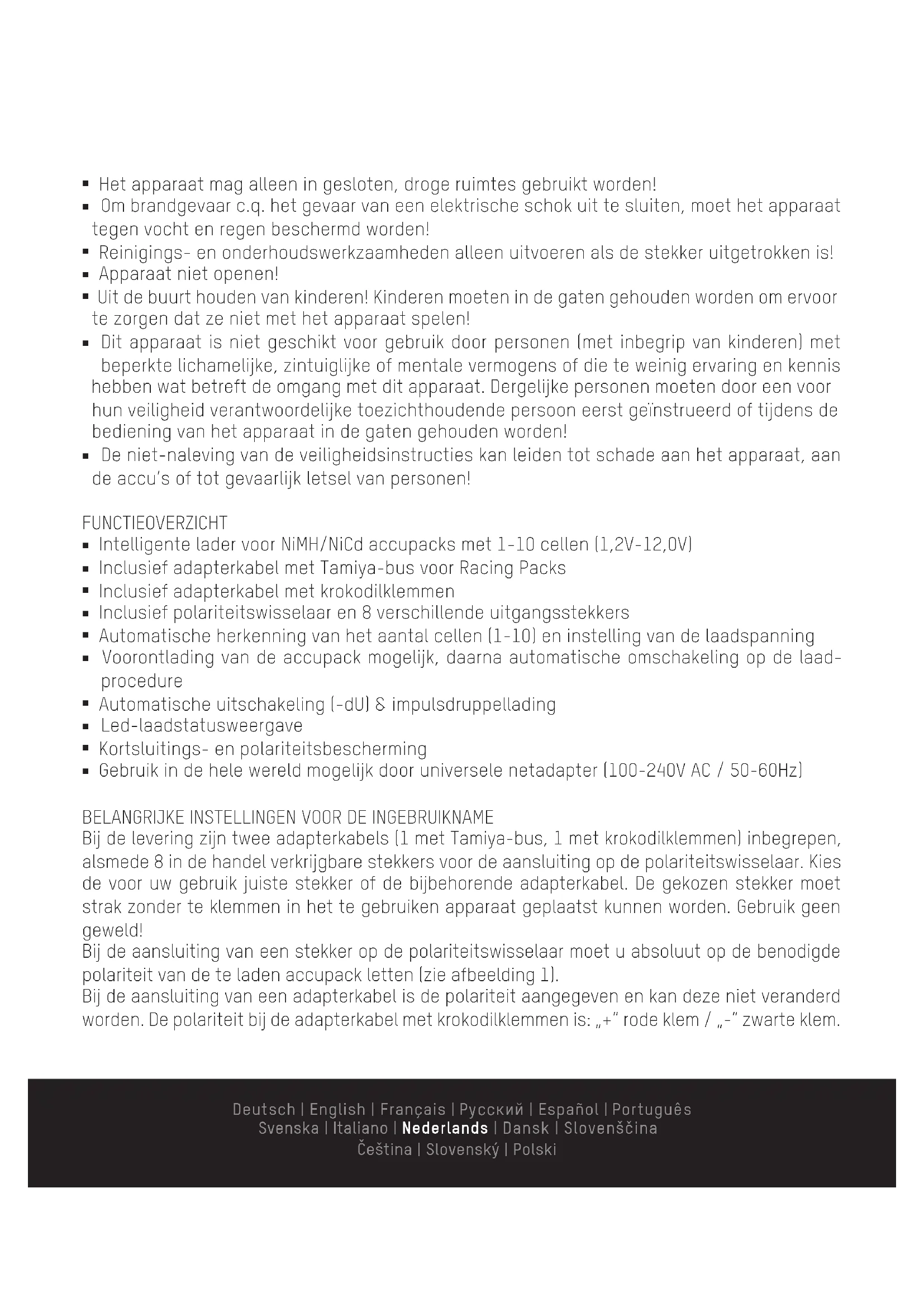 ▪ Het apparaat mag alleen in gesloten, droge ruimtes gebruikt worden!
▪ Om brandgevaar c.q. het gevaar van een elektrische schok uit te sluiten, moet het apparaat tegen vocht en regen beschermd worden!
▪ Reinigings- en onderhoudswerkzaamheden alleen uitvoeren als de stekker uitgetrokken is!
▪ Apparaat niet openen!
▪ Uit de buurt houden van kinderen! Kinderen moeten in de gaten gehouden worden om ervoor te zorgen dat ze niet met het apparaat spelen!
▪ Dit apparaat is niet geschikt voor gebruik door personen (met inbegrip van kinderen) met beperkte lichamelijke, zintuiglijke of mentale vermogens of die te weinig ervaring en kennis hebben wat betreft de omgang met dit apparaat. Dergelijke personen moeten door een voor hun veiligheid verantwoordelijke toezichthoudende persoon eerst geïnstrueerd of tijdens de bediening van het apparaat in de gaten gehouden worden!
▪ De niet-naleving van de veiligheidsinstructies kan leiden tot schade aan het apparaat, aan de accu's of tot gevaarlijk letsel van personen!

FUNCTIEOVERZICHT
▪ Intelligente lader voor NiMH/NiCd accupacks met 1-10 cellen (1,2V-12,0V)
▪ Inclusief adapterkabel met Tamiya-bus voor Racing Packs
▪ Inclusief adapterkabel met krokodilklemmen
▪ Inclusief polariteitswisselaar en 8 verschillende uitgangsstekkers
▪ Automatische herkenning van het aantal cellen (1-10) en instelling van de laadspanning
▪ Voorontlading van de accupack mogelijk, daarna automatische omschakeling op de laadprocedure
▪ Automatische uitschakeling (-dU) & impulsdruppellading
▪ Led-laadstatusweergave
▪ Kortsluitings- en polariteitsbescherming
▪ Gebruik in de hele wereld mogelijk door universele netadapter (100-240V AC / 50-60Hz)

BELANGRIJKE INSTELLINGEN VOOR DE INGEBRUIKNAME
Bij de levering zijn twee adapterkabels (1 met Tamiya-bus, 1 met krokodilklemmen) inbegrepen, alsmede 8 in de handel verkrijgbare stekkers voor de aansluiting op de polariteitswisselaar. Kies de voor uw gebruik juiste stekker of de bijbehorende adapterkabel. De gekozen stekker moet strak zonder te klemmen in het te gebruiken apparaat geplaatst kunnen worden. Gebruik geen geweld!
Bij de aansluiting van een stekker op de polariteitswisselaar moet u absoluut op de benodigde polariteit van de te laden accupack letten (zie afbeelding 1).
Bij de aansluiting van een adapterkabel is de polariteit aangegeven en kan deze niet veranderd worden. De polariteit bij de adapterkabel met krokodilklemmen is: „+" rode klem / „-" zwarte klem.

Deutsch | English | Français | Русский | Español | Português
Svenska | Italiano | Nederlands | Dansk | Slovenščina
Čeština | Slovenský | Polski